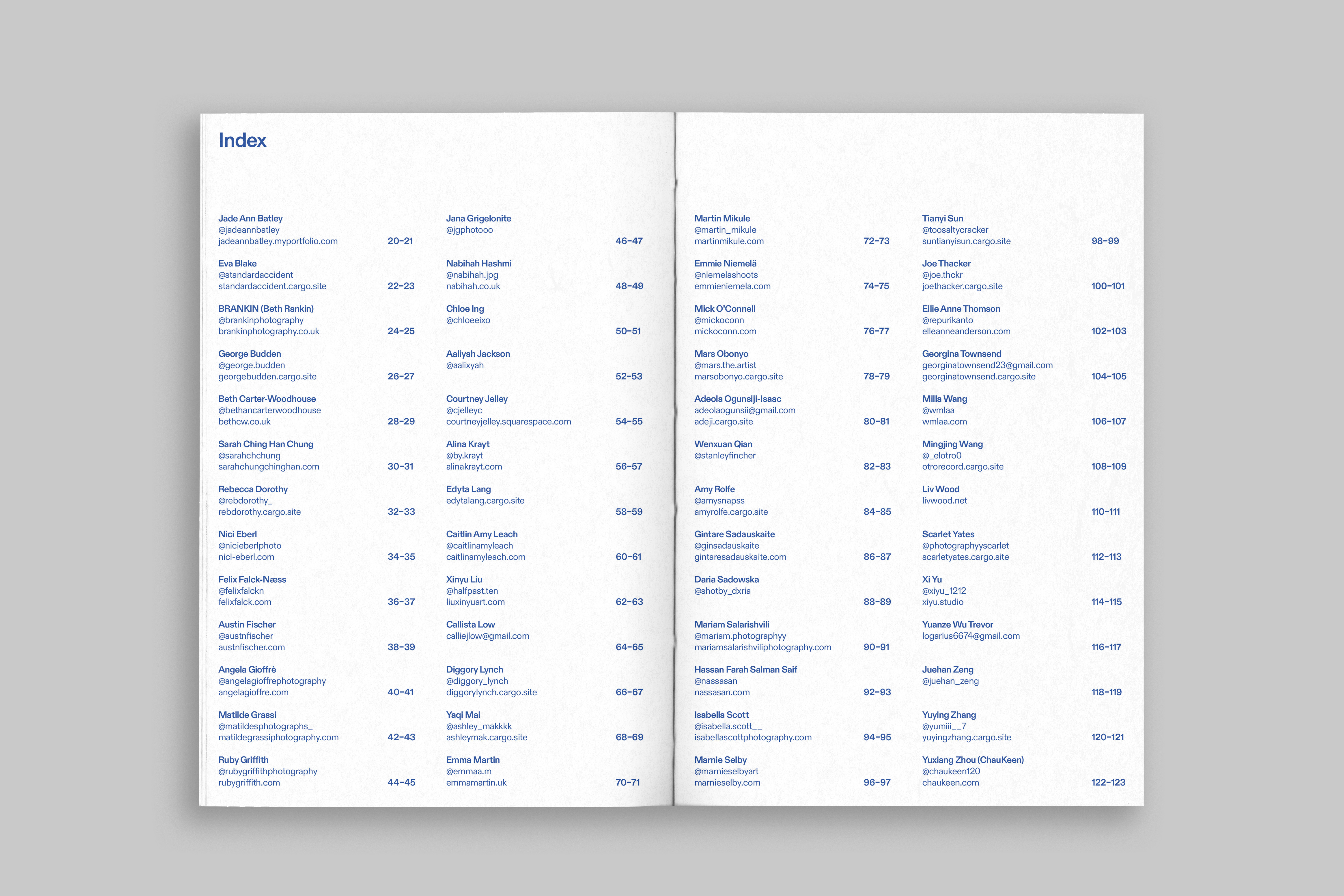 Index

Jade Ann Batley
@jadeannbatley
jadeannbatley.myportfolio.com 20–21

Eva Blake
@standardaccident
standardaccident.cargo.site 22–23

BRANKIN (Beth Rankin)
@brankinphotography
brankinphotography.co.uk 24–25

George Budden
@george.budden
georgebudden.cargo.site 26–27

Beth Carter-Woodhouse
@bethancarterwoodhouse
bethcw.co.uk 28–29

Sarah Ching Han Chung
@sarahchchung
sarahchungchinghan.com 30–31

Rebecca Dorothy
@rebdorothy_
rebdorothy.cargo.site 32–33

Nici Eberl
@nicieberlphoto
nici-eberl.com 34–35

Felix Falck-Næss
@felixfalckn
felixfalck.com 36–37

Austin Fischer
@austnfischer
austnfischer.com 38–39

Angela Gioffrè
@angelagioffrephotography
angelagioffre.com 40–41

Matilde Grassi
@matildesphotographs_
matildegrassiphotography.com 42–43

Ruby Griffith
@rubygriffithphotography
rubygriffith.com 44–45

Jana Grigelonite
@jgphotooo 46–47

Nabihah Hashmi
@nabihah.jpg
nabihah.co.uk 48–49

Chloe Ing
@chloeeixo 50–51

Aaliyah Jackson
@aalixyah 52–53

Courtney Jelley
@cjelleyc
courtneyjelley.squarespace.com 54–55

Alina Krayt
@by.krayt
alinakrayt.com 56–57

Edyta Lang
edytalang.cargo.site 58–59

Caitlin Amy Leach
@caitlinamyleach
caitlinamyleach.com 60–61

Xinyu Liu
@halfpast.ten
liuxinyuart.com 62–63

Callista Low
calliejlow@gmail.com 64–65

Diggory Lynch
@diggory_lynch
diggorylynch.cargo.site 66–67

Yaqi Mai
@ashley_makkkk
ashleymak.cargo.site 68–69

Emma Martin
@emmaa.m
emmamartin.uk 70–71

Martin Mikule
@martin_mikule
martinmikule.com 72–73

Emmie Niemelä
@niemelashoots
emmieniemela.com 74–75

Mick O'Connell
@mickoconn
mickoconn.com 76–77

Mars Obonyo
@mars.the.artist
marsobonyo.cargo.site 78–79

Adeola Ogunsiji-Isaac
adeolaogunsii@gmail.com
adeji.cargo.site 80–81

Wenxuan Qian
@stanleyfincher 82–83

Amy Rolfe
@amysnapss
amyrolfe.cargo.site 84–85

Gintare Sadauskaite
@ginsadauskaite
gintaresadauskaite.com 86–87

Daria Sadowska
@shotby_dxria 88–89

Mariam Salarishvili
@mariam.photographyy
mariamsalarishviliphotography.com 90–91

Hassan Farah Salman Saif
@nassasan
nassasan.com 92–93

Isabella Scott
@isabella.scott__
isabellascottphotography.com 94–95

Marnie Selby
@marnieselbyart
marnieselby.com 96–97

Tianyi Sun
@toosaltycracker
suntianyisun.cargo.site 98–99

Joe Thacker
@joe.thckr
joethacker.cargo.site 100–101

Ellie Anne Thomson
@repurikanto
elleanneanderson.com 102–103

Georgina Townsend
georginatownsend23@gmail.com
georginatownsend.cargo.site 104–105

Milla Wang
@wmlaa
wmlaa.com 106–107

Mingjing Wang
@_elotro0
otrorecord.cargo.site 108–109

Liv Wood
livwood.net 110–111

Scarlet Yates
@photographyyscarlet
scarletyates.cargo.site 112–113

Xi Yu
@xiyu_1212
xiyu.studio 114–115

Yuanze Wu Trevor
logarius6674@gmail.com 116–117

Juehan Zeng
@juehan_zeng 118–119

Yuying Zhang
@yumiii__7
yuyingzhang.cargo.site 120–121

Yuxiang Zhou (ChauKeen)
@chaukeen120
chaukeen.com 122–123